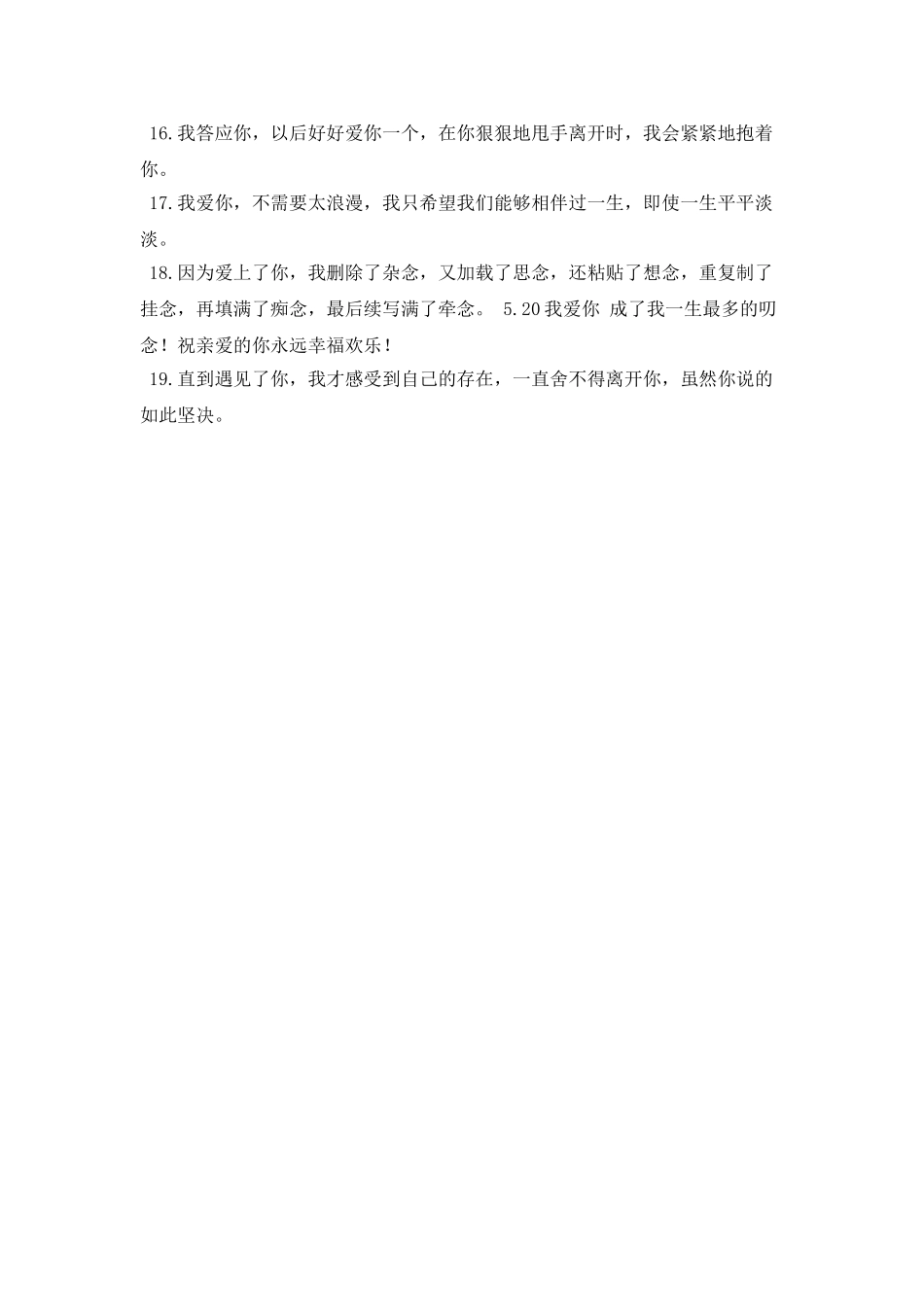 16.我答应你，以后好好爱你一个，在你狠狠地甩手离开时，我会紧紧地抱着你。

17.我爱你，不需要太浪漫，我只希望我们能够相伴过一生，即使一生平平淡淡。

18.因为爱上了你，我删除了杂念，又加载了思念，还粘贴了想念，重复制了挂念，再填满了痴念，最后续写满了牵念。 5.20我爱你 成了我一生最多的叨念！祝亲爱的你永远幸福欢乐！

19.直到遇见了你，我才感受到自己的存在，一直舍不得离开你，虽然你说的如此坚决。